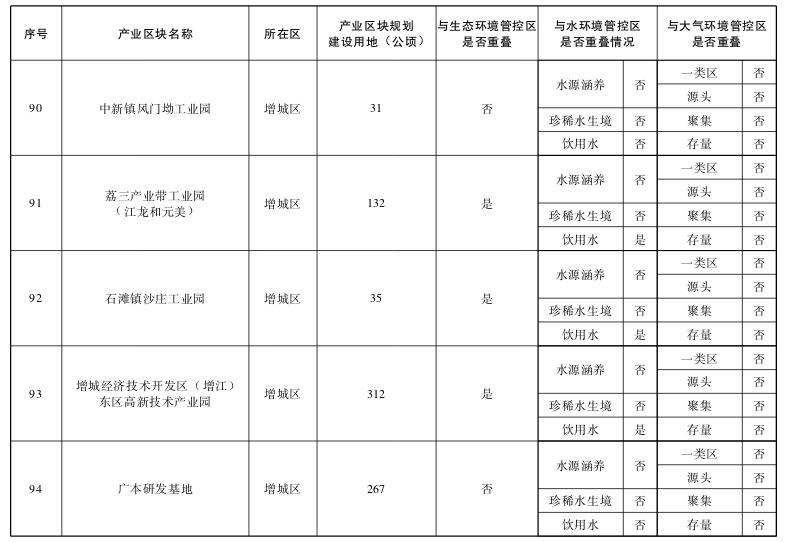 | 序号 | 产业区块名称 | 所在区 | 产业区块规划建设用地（公顷） | 与生态环境管控区是否重叠 | 与水环境管控区是否重叠情况 | | 与大气环境管控区是否重叠 | |
|---|---|---|---|---|---|---|---|---|
| 90 | 中新镇凤门坳工业园 | 增城区 | 31 | 否 | 水源涵养 | 否 | 一类区 | 否 |
| | | | | | | | 源头 | 否 |
| | | | | | 珍稀水生境 | 否 | 聚集 | 否 |
| | | | | | 饮用水 | 否 | 存量 | 否 |
| 91 | 荔三产业带工业园（江龙和元美） | 增城区 | 132 | 是 | 水源涵养 | 否 | 一类区 | 否 |
| | | | | | | | 源头 | 否 |
| | | | | | 珍稀水生境 | 否 | 聚集 | 否 |
| | | | | | 饮用水 | 是 | 存量 | 否 |
| 92 | 石滩镇沙庄工业园 | 增城区 | 35 | 是 | 水源涵养 | 否 | 一类区 | 否 |
| | | | | | | | 源头 | 否 |
| | | | | | 珍稀水生境 | 否 | 聚集 | 否 |
| | | | | | 饮用水 | 是 | 存量 | 否 |
| 93 | 增城经济技术开发区（增江）东区高新技术产业园 | 增城区 | 312 | 是 | 水源涵养 | 否 | 一类区 | 否 |
| | | | | | | | 源头 | 否 |
| | | | | | 珍稀水生境 | 否 | 聚集 | 否 |
| | | | | | 饮用水 | 是 | 存量 | 否 |
| 94 | 广本研发基地 | 增城区 | 267 | 否 | 水源涵养 | 否 | 一类区 | 否 |
| | | | | | | | 源头 | 否 |
| | | | | | 珍稀水生境 | 否 | 聚集 | 否 |
| | | | | | 饮用水 | 否 | 存量 | 否 |